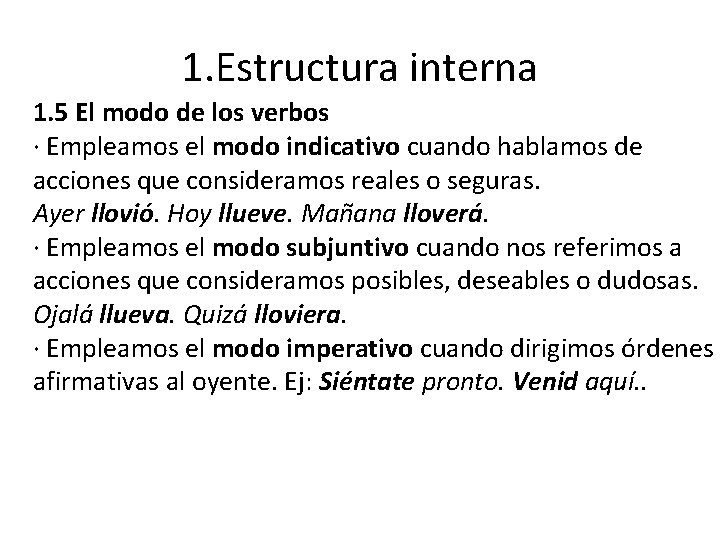 1.Estructura interna

1.5 El modo de los verbos

· Empleamos el modo indicativo cuando hablamos de acciones que consideramos reales o seguras.
Ayer llovió. Hoy llueve. Mañana lloverá.

· Empleamos el modo subjuntivo cuando nos referimos a acciones que consideramos posibles, deseables o dudosas.
Ojalá llueva. Quizá lloviera.

· Empleamos el modo imperativo cuando dirigimos órdenes afirmativas al oyente. Ej: Siéntate pronto. Venid aquí..